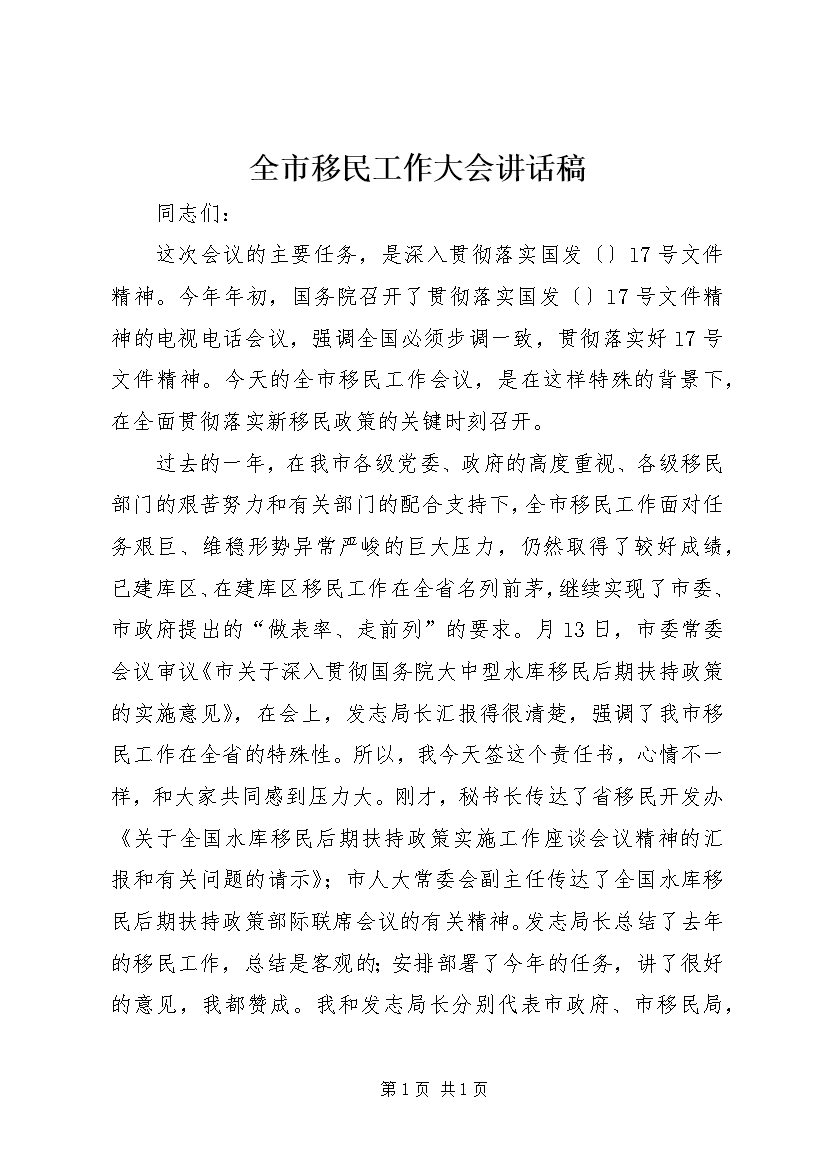 全市移民工作大会讲话稿

同志们：

这次会议的主要任务，是深入贯彻落实国发〔〕17号文件精神。今年年初，国务院召开了贯彻落实国发〔〕17号文件精神的电视电话会议，强调全国必须步调一致，贯彻落实好17号文件精神。今天的全市移民工作会议，是在这样特殊的背景下，在全面贯彻落实新移民政策的关键时刻召开。

过去的一年，在我市各级党委、政府的高度重视、各级移民部门的艰苦努力和有关部门的配合支持下，全市移民工作面对任务艰巨、维稳形势异常严峻的巨大压力，仍然取得了较好成绩，已建库区、在建库区移民工作在全省名列前茅，继续实现了市委、市政府提出的“做表率、走前列”的要求。月13日，市委常委会议审议《市关于深入贯彻国务院大中型水库移民后期扶持政策的实施意见》，在会上，发志局长汇报得很清楚，强调了我市移民工作在全省的特殊性。所以，我今天签这个责任书，心情不一样，和大家共同感到压力大。刚才，秘书长传达了省移民开发办《关于全国水库移民后期扶持政策实施工作座谈会议精神的汇报和有关问题的请示》；市人大常委会副主任传达了全国水库移民后期扶持政策部际联席会议的有关精神。发志局长总结了去年的移民工作，总结是客观的；安排部署了今年的任务，讲了很好的意见，我都赞成。我和发志局长分别代表市政府、市移民局，

第1页 共1页